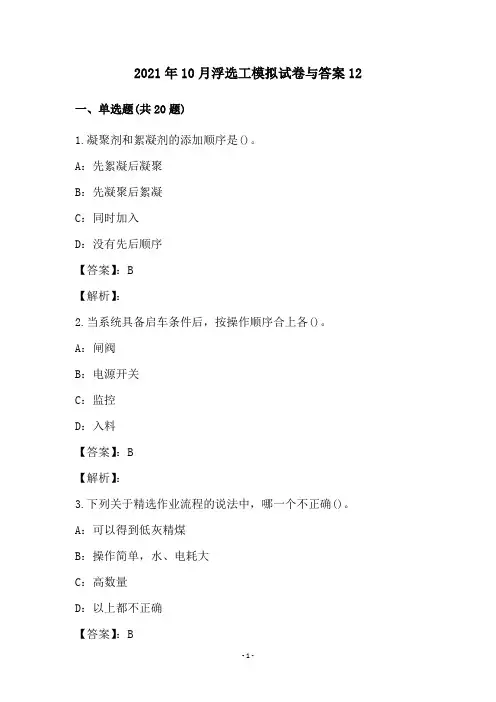 2021年10月浮选工模拟试卷与答案12

一、单选题(共20题)

1.凝聚剂和絮凝剂的添加顺序是()。

A：先絮凝后凝聚

B：先凝聚后絮凝

C：同时加入

D：没有先后顺序

【答案】：B

【解析】：

2.当系统具备启车条件后，按操作顺序合上各()。

A：闸阀

B：电源开关

C：监控

D：入料

【答案】：B

【解析】：

3.下列关于精选作业流程的说法中，哪一个不正确()。

A：可以得到低灰精煤

B：操作简单，水、电耗大

C：高数量

D：以上都不正确

【答案】：B

-1-